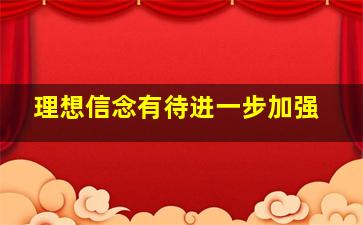 理想信念有待进一步加强